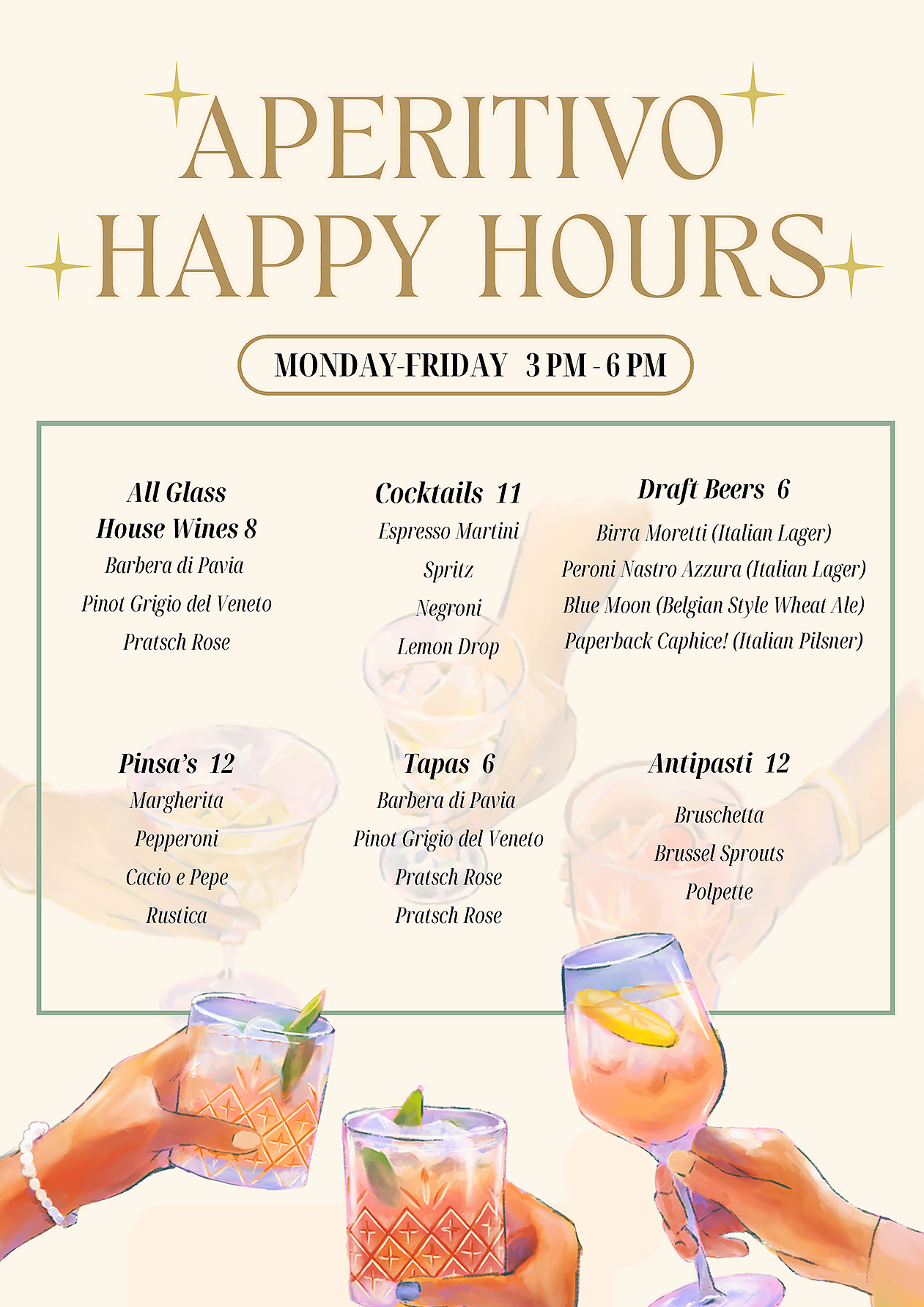 APERITIVO
HAPPY HOURS

MONDAY-FRIDAY 3 PM - 6 PM

All Glass
House Wines 8
Barbera di Pavia
Pinot Grigio del Veneto
Pratsch Rose

Cocktails 11
Espresso Martini
Spritz
Negroni
Lemon Drop

Draft Beers 6
Birra Moretti (Italian Lager)
Peroni Nastro Azzura (Italian Lager)
Blue Moon (Belgian Style Wheat Ale)
Paperback Caphice! (Italian Pilsner)

Pinsa's 12
Margherita
Pepperoni
Cacio e Pepe
Rustica

Tapas 6
Barbera di Pavia
Pinot Grigio del Veneto
Pratsch Rose
Pratsch Rose

Antipasti 12
Bruschetta
Brussel Sprouts
Polpette